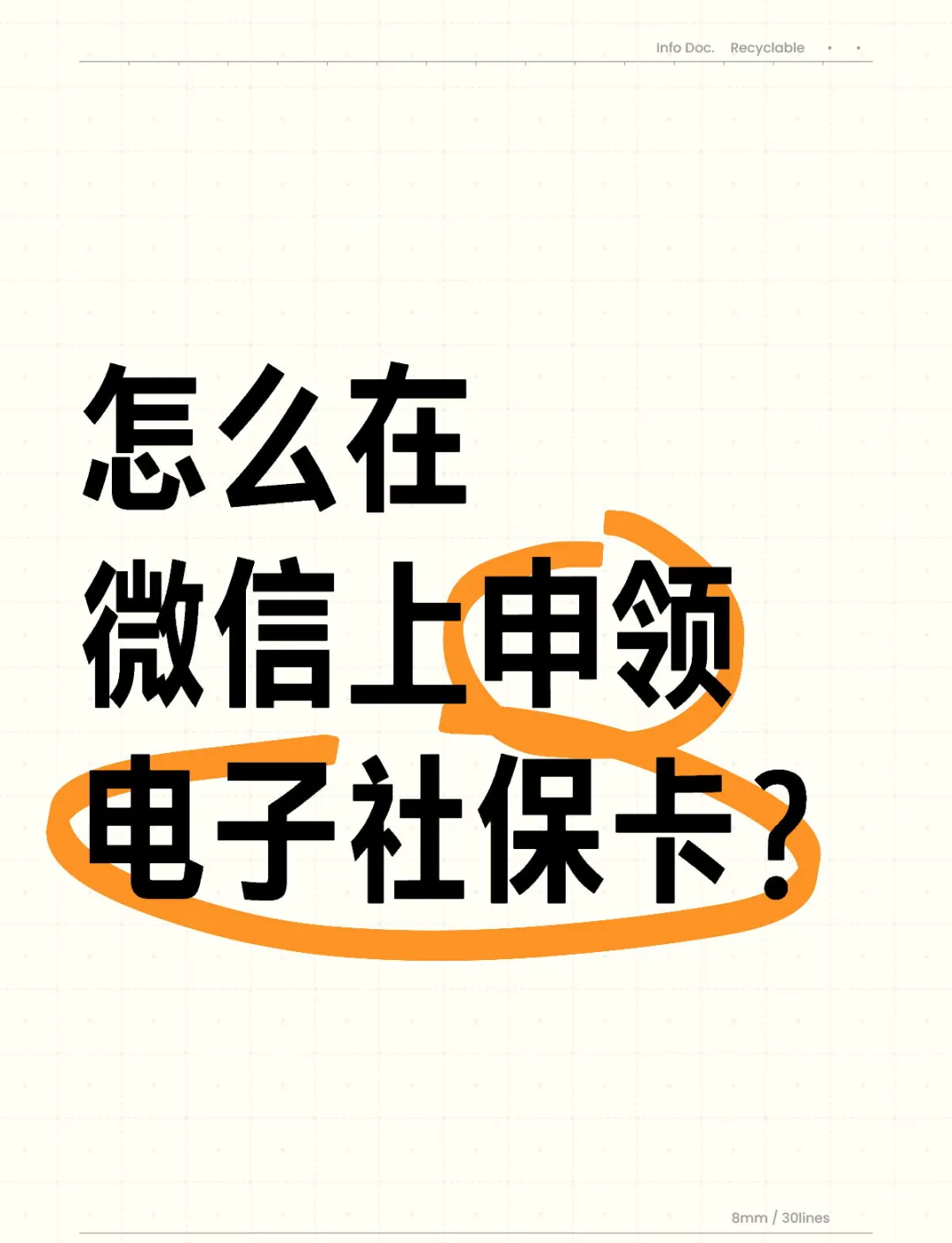 Info Doc. Recyclable

怎么在
微信上申领
电子社保卡？

8mm / 30lines